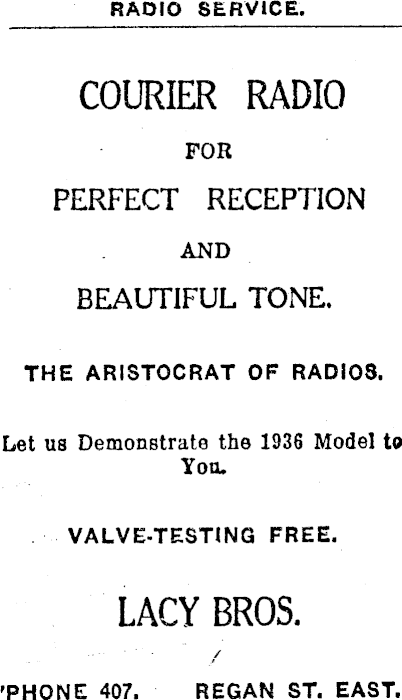 RADIO SERVICE.

COURIER RADIO

FOR

PERFECT RECEPTION

AND

BEAUTIFUL TONE.

THE ARISTOCRAT OF RADIOS.

Let us Demonstrate the 1936 Model to You.

VALVE-TESTING FREE.

LACY BROS.

'PHONE 407. REGAN ST. EAST.